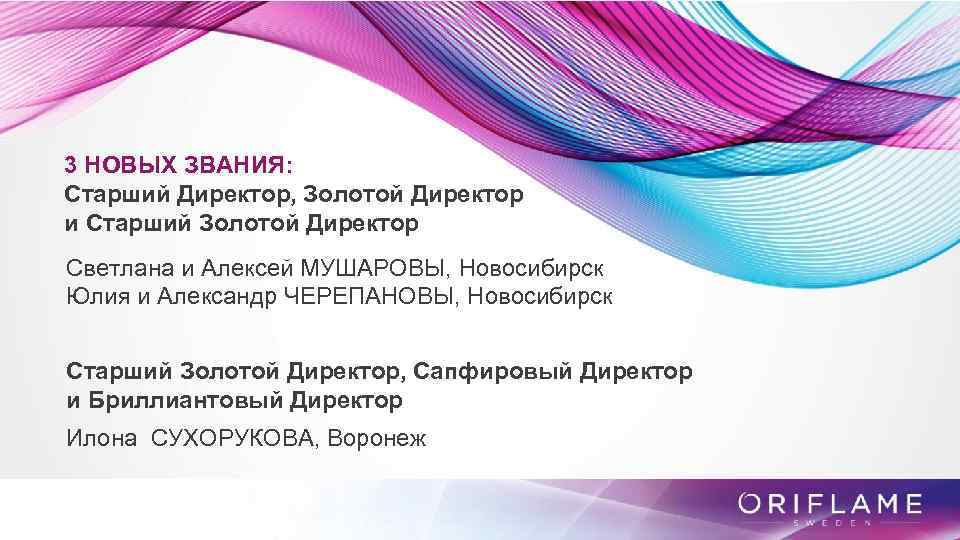 3 НОВЫХ ЗВАНИЯ:
Старший Директор, Золотой Директор и Старший Золотой Директор

Светлана и Алексей МУШАРОВЫ, Новосибирск
Юлия и Александр ЧЕРЕПАНОВЫ, Новосибирск

Старший Золотой Директор, Сапфировый Директор и Бриллиантовый Директор
Илона СУХОРУКОВА, Воронеж

ORIFLAME
SWEDEN